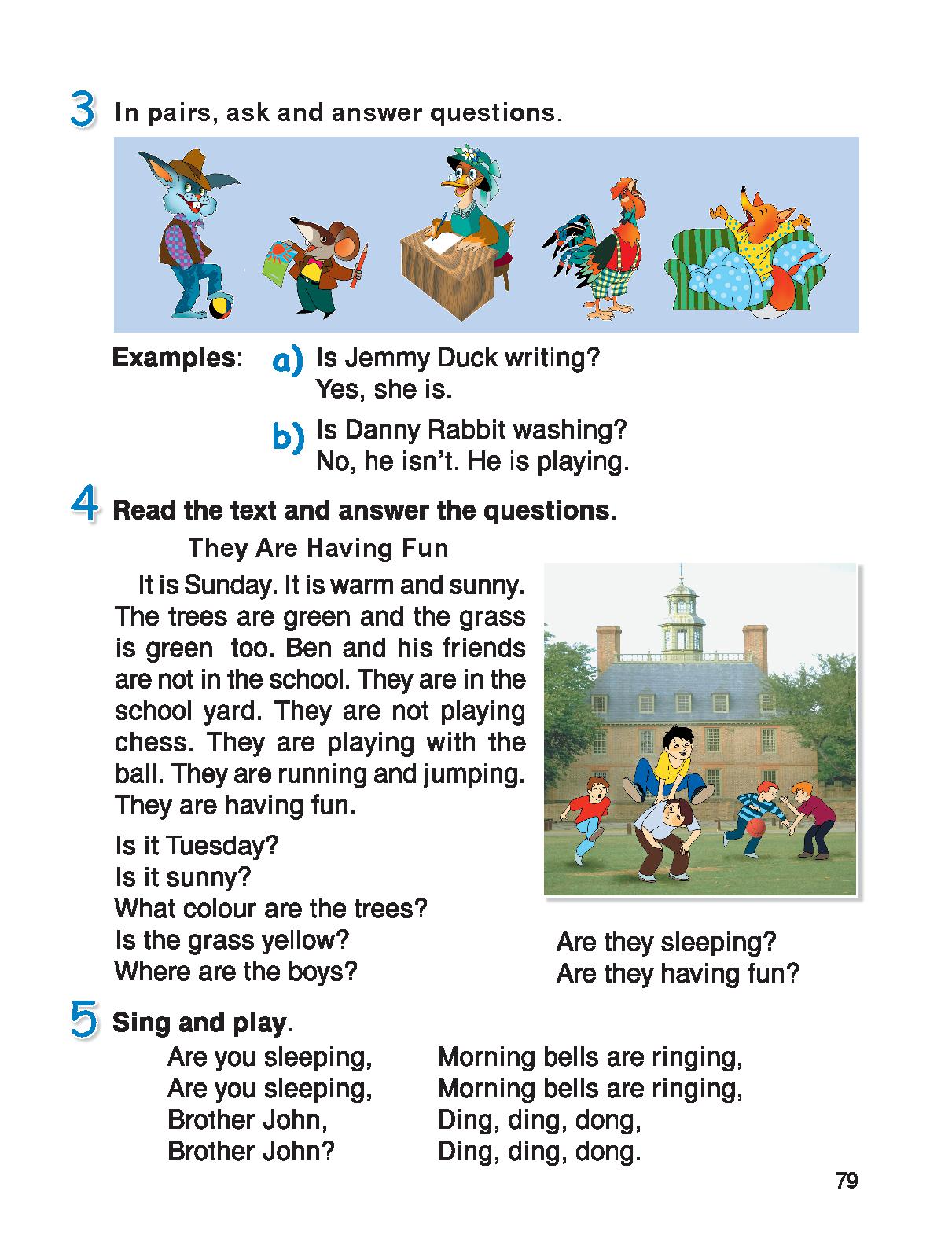 3 In pairs, ask and answer questions.

Examples: a) Is Jemmy Duck writing?
Yes, she is.

b) Is Danny Rabbit washing?
No, he isn't. He is playing.

4 Read the text and answer the questions.

They Are Having Fun

It is Sunday. It is warm and sunny. The trees are green and the grass is green too. Ben and his friends are not in the school. They are in the school yard. They are not playing chess. They are playing with the ball. They are running and jumping. They are having fun.

Is it Tuesday?
Is it sunny?
What colour are the trees?
Is the grass yellow?
Where are the boys?

Are they sleeping?
Are they having fun?

5 Sing and play.

Are you sleeping,
Are you sleeping,
Brother John,
Brother John?

Morning bells are ringing,
Morning bells are ringing,
Ding, ding, dong,
Ding, ding, dong.

79